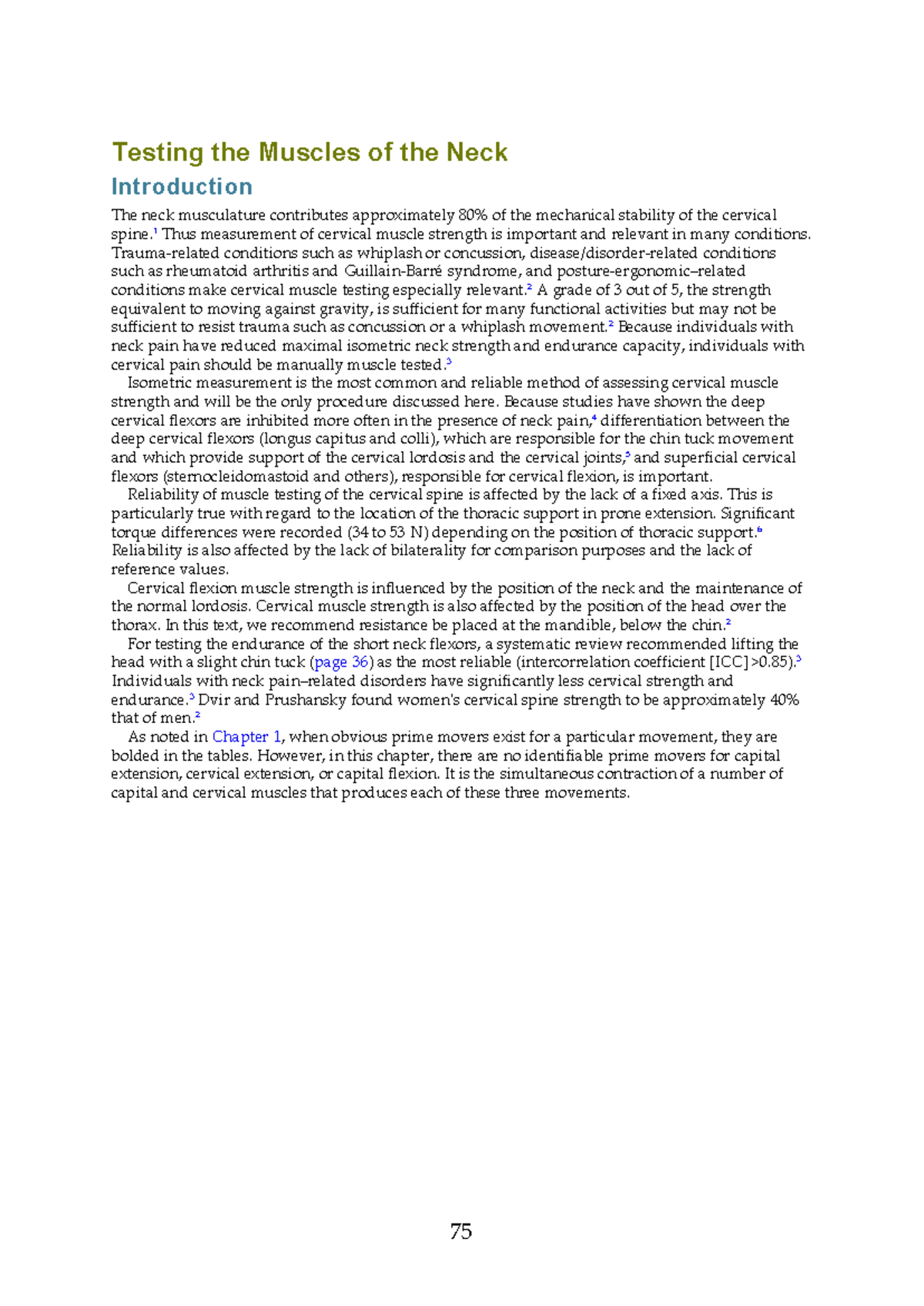 Testing the Muscles of the Neck

Introduction

The neck musculature contributes approximately 80% of the mechanical stability of the cervical spine.$^1$ Thus measurement of cervical muscle strength is important and relevant in many conditions. Trauma-related conditions such as whiplash or concussion, disease/disorder-related conditions such as rheumatoid arthritis and Guillain-Barré syndrome, and posture-ergonomic–related conditions make cervical muscle testing especially relevant.$^2$ A grade of 3 out of 5, the strength equivalent to moving against gravity, is sufficient for many functional activities but may not be sufficient to resist trauma such as concussion or a whiplash movement.$^2$ Because individuals with neck pain have reduced maximal isometric neck strength and endurance capacity, individuals with cervical pain should be manually muscle tested.$^3$

Isometric measurement is the most common and reliable method of assessing cervical muscle strength and will be the only procedure discussed here. Because studies have shown the deep cervical flexors are inhibited more often in the presence of neck pain,$^4$ differentiation between the deep cervical flexors (longus capitus and colli), which are responsible for the chin tuck movement and which provide support of the cervical lordosis and the cervical joints,$^5$ and superficial cervical flexors (sternocleidomastoid and others), responsible for cervical flexion, is important.

Reliability of muscle testing of the cervical spine is affected by the lack of a fixed axis. This is particularly true with regard to the location of the thoracic support in prone extension. Significant torque differences were recorded (34 to 53 N) depending on the position of thoracic support.$^6$ Reliability is also affected by the lack of bilaterality for comparison purposes and the lack of reference values.

Cervical flexion muscle strength is influenced by the position of the neck and the maintenance of the normal lordosis. Cervical muscle strength is also affected by the position of the head over the thorax. In this text, we recommend resistance be placed at the mandible, below the chin.$^2$

For testing the endurance of the short neck flexors, a systematic review recommended lifting the head with a slight chin tuck (page 36) as the most reliable (intercorrelation coefficient [ICC] >0.85).$^3$ Individuals with neck pain–related disorders have significantly less cervical strength and endurance.$^3$ Dvir and Prushansky found women's cervical spine strength to be approximately 40% that of men.$^2$

As noted in Chapter 1, when obvious prime movers exist for a particular movement, they are bolded in the tables. However, in this chapter, there are no identifiable prime movers for capital extension, cervical extension, or capital flexion. It is the simultaneous contraction of a number of capital and cervical muscles that produces each of these three movements.

75